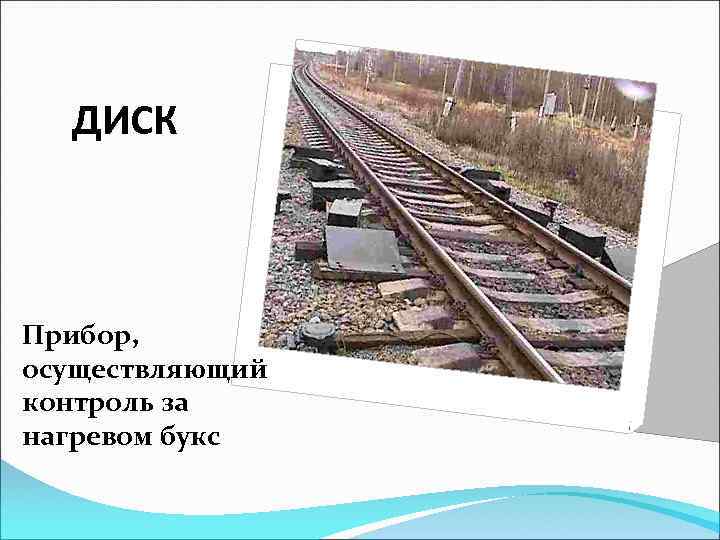 ДИСК

Прибор, осуществляющий контроль за нагревом букс